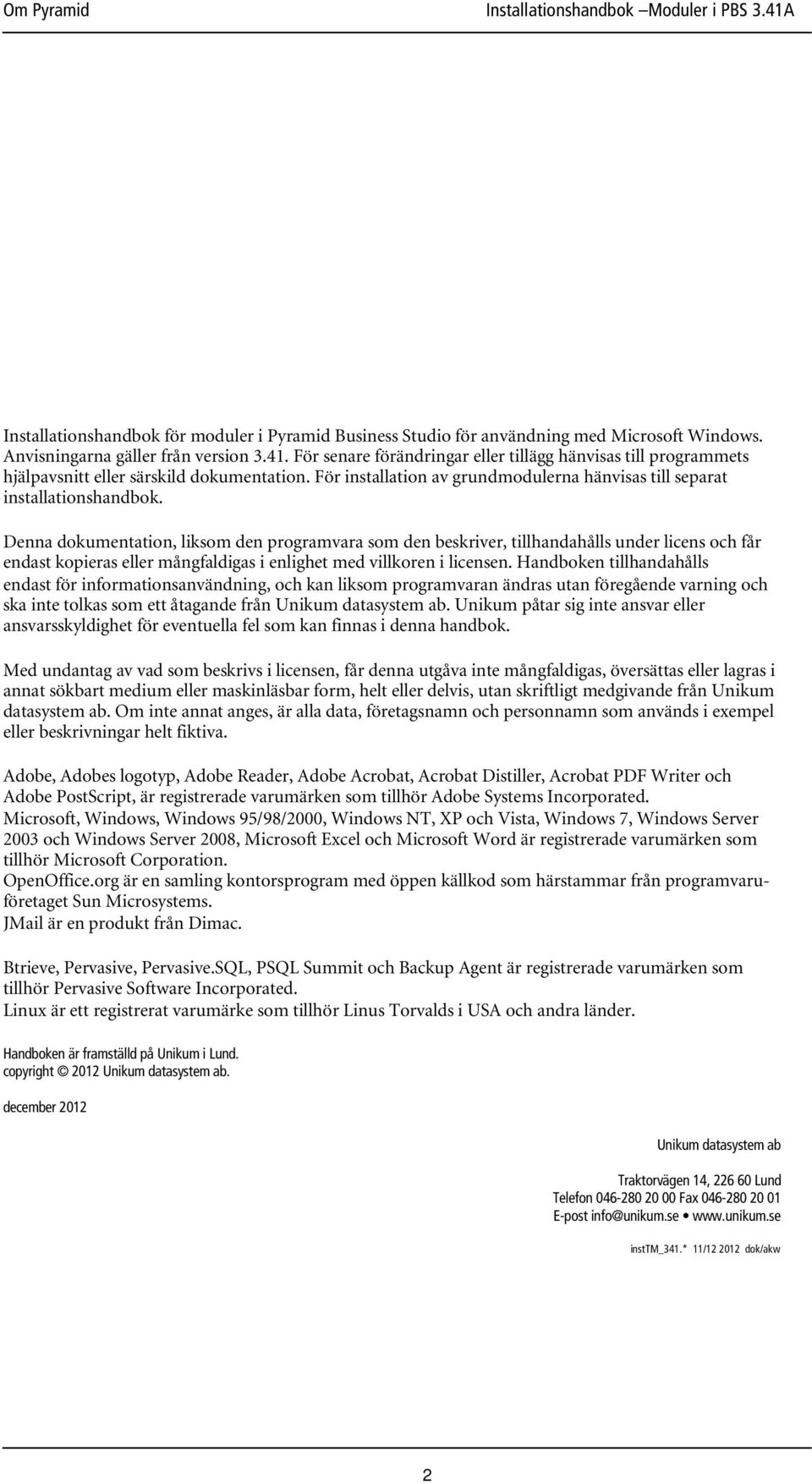 Om Pyramid Installationshandbok –Moduler i PBS 3.41A

Installationshandbok för moduler i Pyramid Business Studio för användning med Microsoft Windows. Anvisningarna gäller från version 3.41. För senare förändringar eller tillägg hänvisas till programmets hjälpavsnitt eller särskild dokumentation. För installation av grundmodulerna hänvisas till separat installationshandbok.

Denna dokumentation, liksom den programvara som den beskriver, tillhandahålls under licens och får endast kopieras eller mångfaldigas i enlighet med villkoren i licensen. Handboken tillhandahålls endast för informationsanvändning, och kan liksom programvaran ändras utan föregående varning och ska inte tolkas som ett åtagande från Unikum datasystem ab. Unikum påtar sig inte ansvar eller ansvarsskyldighet för eventuella fel som kan finnas i denna handbok.

Med undantag av vad som beskrivs i licensen, får denna utgåva inte mångfaldigas, översättas eller lagras i annat sökbart medium eller maskinläsbar form, helt eller delvis, utan skriftligt medgivande från Unikum datasystem ab. Om inte annat anges, är alla data, företagsnamn och personnamn som används i exempel eller beskrivningar helt fiktiva.

Adobe, Adobes logotyp, Adobe Reader, Adobe Acrobat, Acrobat Distiller, Acrobat PDF Writer och Adobe PostScript, är registrerade varumärken som tillhör Adobe Systems Incorporated.
Microsoft, Windows, Windows 95/98/2000, Windows NT, XP och Vista, Windows 7, Windows Server 2003 och Windows Server 2008, Microsoft Excel och Microsoft Word är registrerade varumärken som tillhör Microsoft Corporation.
OpenOffice.org är en samling kontorsprogram med öppen källkod som härstammar från programvaruföretaget Sun Microsystems.
JMail är en produkt från Dimac.

Btrieve, Pervasive, Pervasive.SQL, PSQL Summit och Backup Agent är registrerade varumärken som tillhör Pervasive Software Incorporated.
Linux är ett registrerat varumärke som tillhör Linus Torvalds i USA och andra länder.

Handboken är framställd på Unikum i Lund.
copyright © 2012 Unikum datasystem ab.

december 2012

Unikum datasystem ab

Traktorvägen 14, 226 60 Lund
Telefon 046-280 20 00 Fax 046-280 20 01
E-post info@unikum.se • www.unikum.se

instTM_341.* 11/12 2012 dok/akw

2